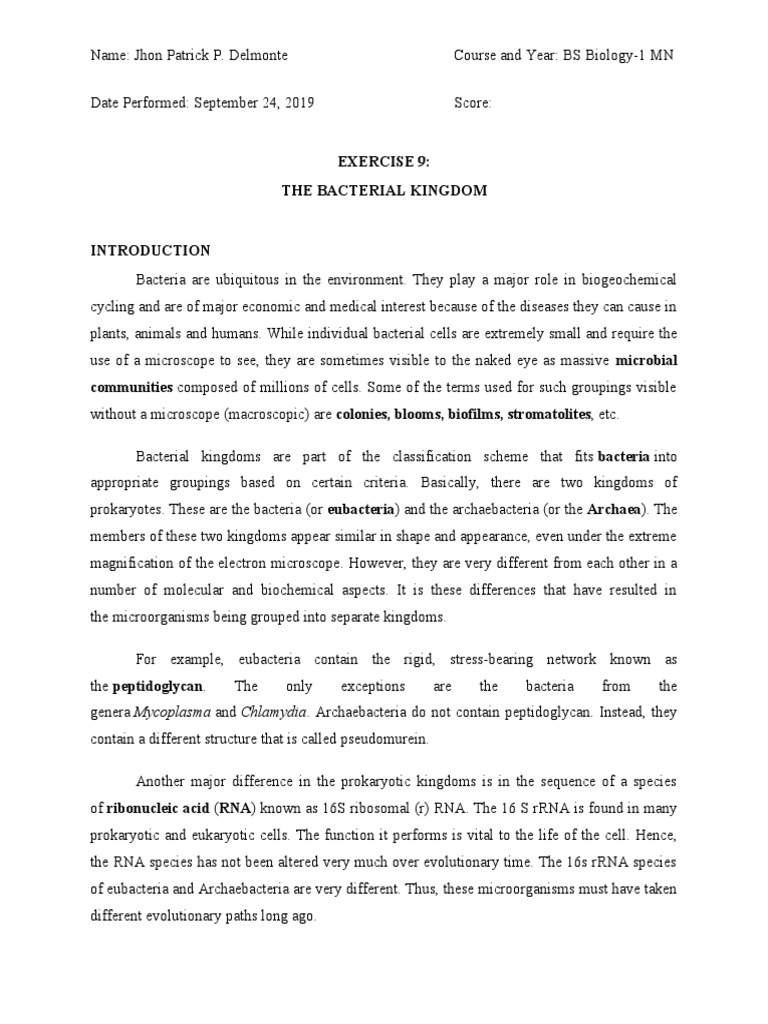 Name: Jhon Patrick P. Delmonte Course and Year: BS Biology-1 MN

Date Performed: September 24, 2019 Score:

EXERCISE 9:

THE BACTERIAL KINGDOM

INTRODUCTION

Bacteria are ubiquitous in the environment. They play a major role in biogeochemical cycling and are of major economic and medical interest because of the diseases they can cause in plants, animals and humans. While individual bacterial cells are extremely small and require the use of a microscope to see, they are sometimes visible to the naked eye as massive microbial communities composed of millions of cells. Some of the terms used for such groupings visible without a microscope (macroscopic) are colonies, blooms, biofilms, stromatolites, etc.

Bacterial kingdoms are part of the classification scheme that fits bacteria into appropriate groupings based on certain criteria. Basically, there are two kingdoms of prokaryotes. These are the bacteria (or eubacteria) and the archaebacteria (or the Archaea). The members of these two kingdoms appear similar in shape and appearance, even under the extreme magnification of the electron microscope. However, they are very different from each other in a number of molecular and biochemical aspects. It is these differences that have resulted in the microorganisms being grouped into separate kingdoms.

For example, eubacteria contain the rigid, stress-bearing network known as the peptidoglycan. The only exceptions are the bacteria from the genera Mycoplasma and Chlamydia. Archaebacteria do not contain peptidoglycan. Instead, they contain a different structure that is called pseudomurein.

Another major difference in the prokaryotic kingdoms is in the sequence of a species of ribonucleic acid (RNA) known as 16S ribosomal (r) RNA. The 16 S rRNA is found in many prokaryotic and eukaryotic cells. The function it performs is vital to the life of the cell. Hence, the RNA species has not been altered very much over evolutionary time. The 16s rRNA species of eubacteria and Archaebacteria are very different. Thus, these microorganisms must have taken different evolutionary paths long ago.